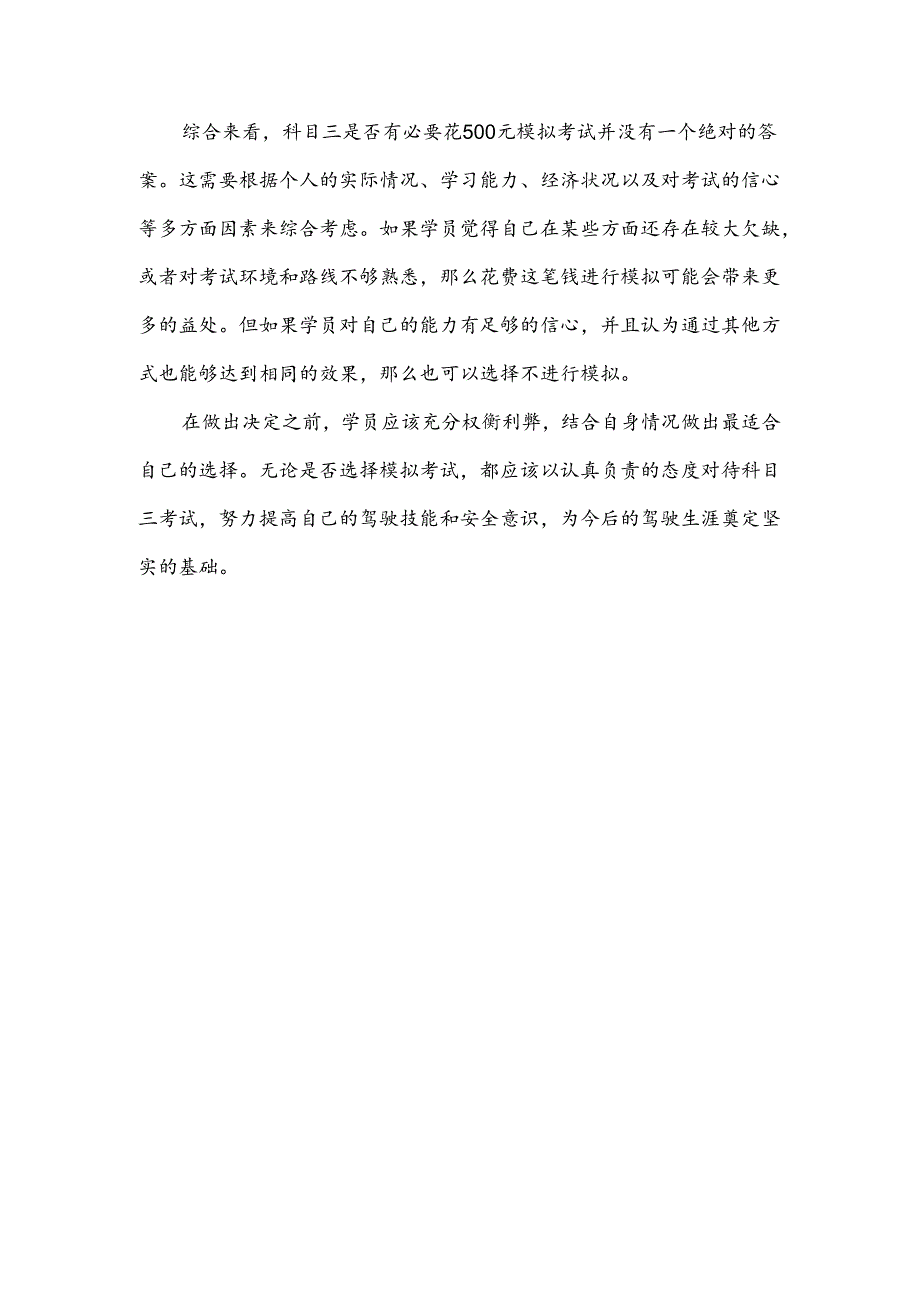 综合来看，科目三是否有必要花500元模拟考试并没有一个绝对的答案。这需要根据个人的实际情况、学习能力、经济状况以及对考试的信心等多方面因素来综合考虑。如果学员觉得自己在某些方面还存在较大欠缺，或者对考试环境和路线不够熟悉，那么花费这笔钱进行模拟可能会带来更多的益处。但如果学员对自己的能力有足够的信心，并且认为通过其他方式也能够达到相同的效果，那么也可以选择不进行模拟。

在做出决定之前，学员应该充分权衡利弊，结合自身情况做出最适合自己的选择。无论是否选择模拟考试，都应该以认真负责的态度对待科目三考试，努力提高自己的驾驶技能和安全意识，为今后的驾驶生涯奠定坚实的基础。